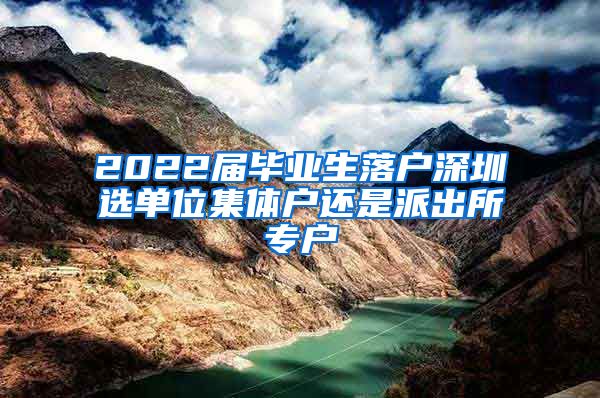 2022届毕业生落户深圳选单位集体户还是派出所专户